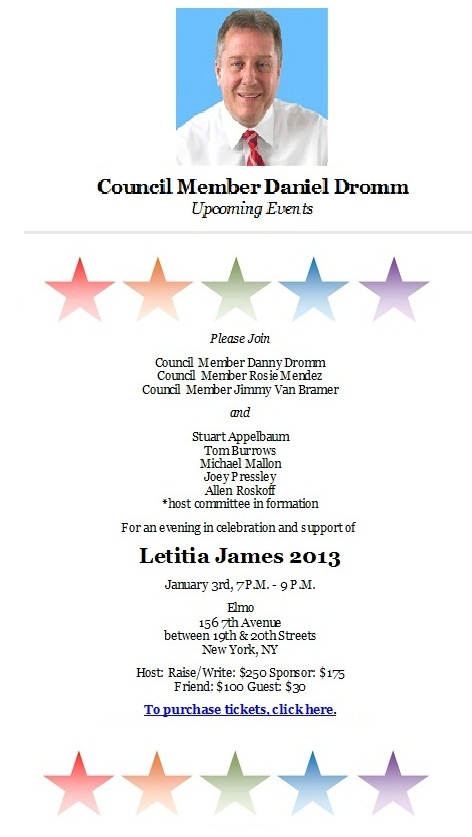 Council Member Daniel Dromm
Upcoming Events

Please Join

Council Member Danny Dromm
Council Member Rosie Mendez
Council Member Jimmy Van Bramer

and

Stuart Appelbaum
Tom Burrows
Michael Mallon
Joey Pressley
Allen Roskoff
*host committee in formation

For an evening in celebration and support of

Letitia James 2013

January 3rd, 7 P.M. - 9 P.M.

Elmo
156 7th Avenue
between 19th & 20th Streets
New York, NY

Host: Raise/Write: \$250 Sponsor: \$175
Friend: \$100 Guest: \$30

To purchase tickets, click here.